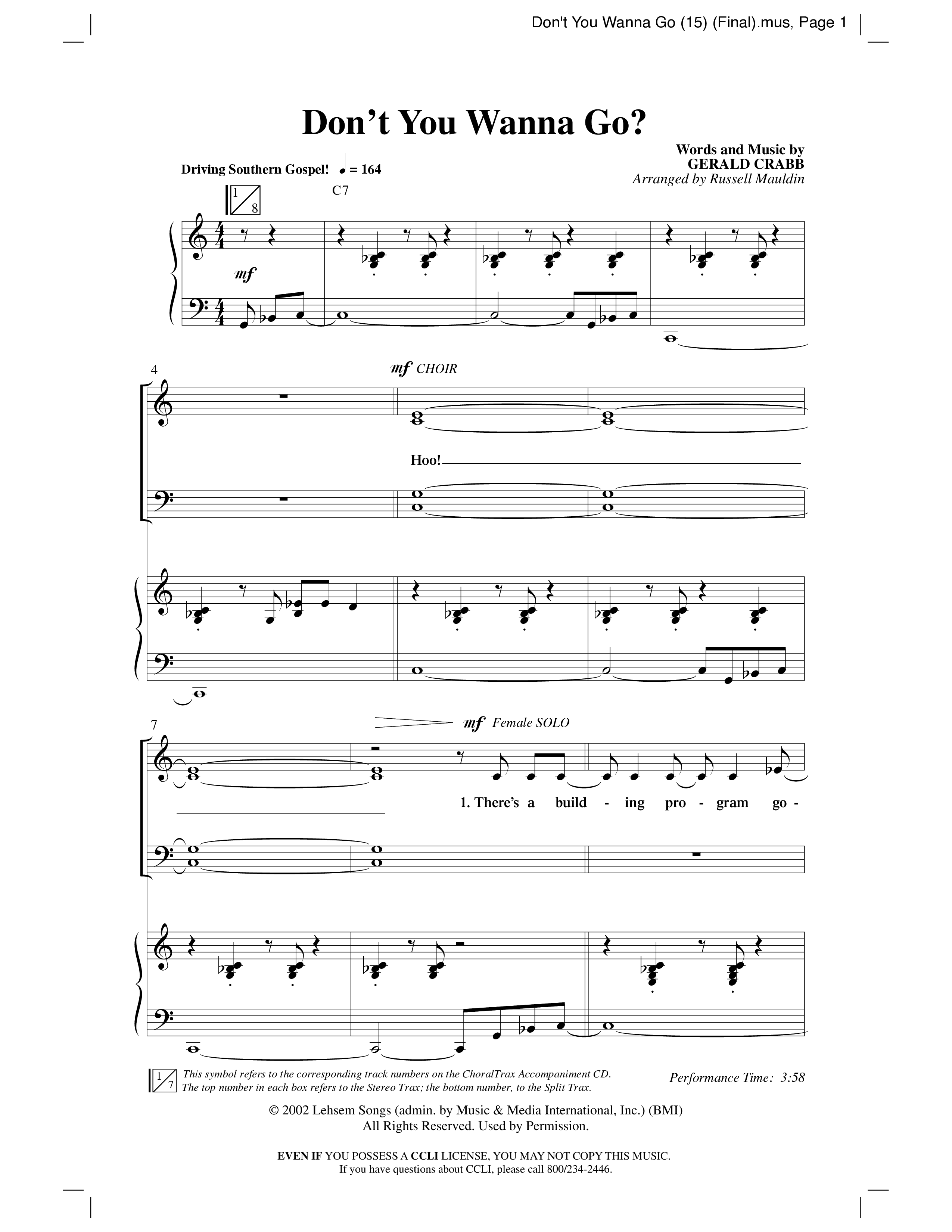 Don't You Wanna Go (15) (Final).mus, Page 1

Don't You Wanna Go?

Words and Music by
GERALD CRABB
Arranged by Russell Mauldin

Driving Southern Gospel! ♩ = 164

1
8

C7

mf

4

mf CHOIR

Hoo!

7

mf Female SOLO

1. There's a build - ing pro - gram go -

1
7
This symbol refers to the corresponding track numbers on the ChoralTrax Accompaniment CD. The top number in each box refers to the Stereo Trax; the bottom number, to the Split Trax.

Performance Time: 3:58

© 2002 Lehsem Songs (admin. by Music & Media International, Inc.) (BMI)
All Rights Reserved. Used by Permission.

EVEN IF YOU POSSESS A CCLI LICENSE, YOU MAY NOT COPY THIS MUSIC.
If you have questions about CCLI, please call 800/234-2446.